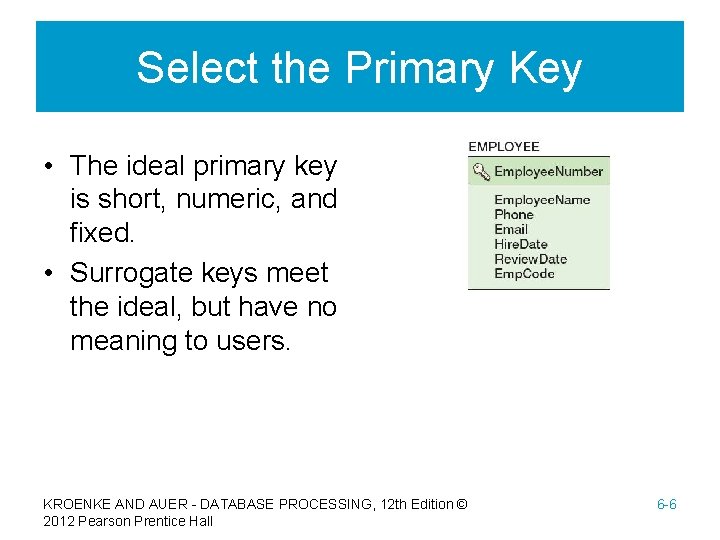 Select the Primary Key

• The ideal primary key is short, numeric, and fixed.
• Surrogate keys meet the ideal, but have no meaning to users.

EMPLOYEE
EmployeeNumber
EmployeeName
Phone
Email
HireDate
ReviewDate
EmpCode

KROENKE AND AUER - DATABASE PROCESSING, 12th Edition © 2012 Pearson Prentice Hall

6-6